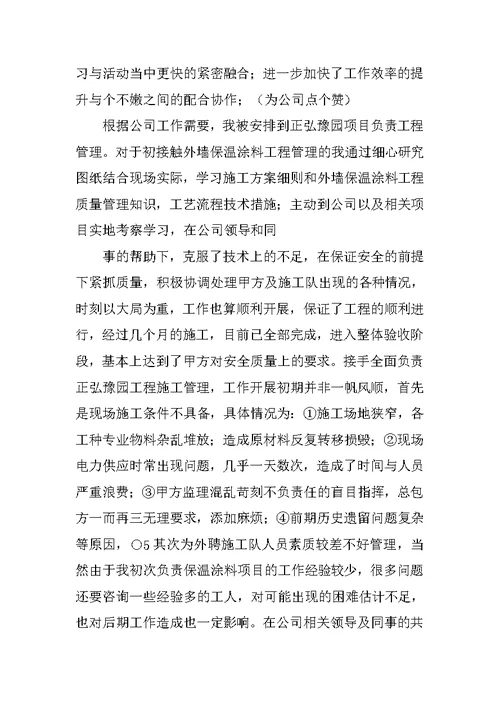 习与活动当中更快的紧密融合；进一步加快了工作效率的提升与个不嫩之间的配合协作；（为公司点个赞）

根据公司工作需要，我被安排到正弘豫园项目负责工程管理。对于初接触外墙保温涂料工程管理的我通过细心研究图纸结合现场实际，学习施工方案细则和外墙保温涂料工程质量管理知识，工艺流程技术措施；主动到公司以及相关项目实地考察学习，在公司领导和同

事的帮助下，克服了技术上的不足，在保证安全的前提下紧抓质量，积极协调处理甲方及施工队出现的各种情况，时刻以大局为重，工作也算顺利开展，保证了工程的顺利进行，经过几个月的施工，目前已全部完成，进入整体验收阶段，基本上达到了甲方对安全质量上的要求。接手全面负责正弘豫园工程施工管理，工作开展初期并非一帆风顺，首先是现场施工条件不具备，具体情况为：①施工场地狭窄，各工种专业物料杂乱堆放；造成原材料反复转移损毁；②现场电力供应时常出现问题，几乎一天数次，造成了时间与人员严重浪费；③甲方监理混乱苛刻不负责任的盲目指挥，总包方一而再三无理要求，添加麻烦；④前期历史遗留问题复杂等原因，○5其次为外聘施工队人员素质较差不好管理，当然由于我初次负责保温涂料项目的工作经验较少，很多问题还要咨询一些经验多的工人，对可能出现的困难估计不足，也对后期工作造成也一定影响。在公司相关领导及同事的共